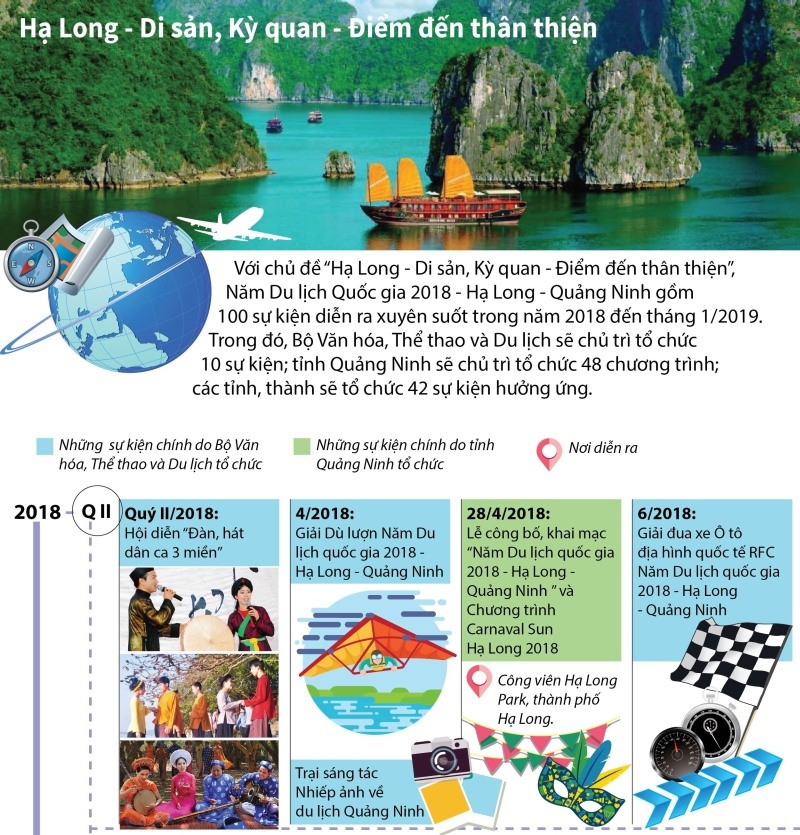 Hạ Long - Di sản, Kỳ quan - Điểm đến thân thiện

Với chủ đề "Hạ Long - Di sản, Kỳ quan - Điểm đến thân thiện", Năm Du lịch Quốc gia 2018 - Hạ Long - Quảng Ninh gồm 100 sự kiện diễn ra xuyên suốt trong năm 2018 đến tháng 1/2019. Trong đó, Bộ Văn hóa, Thể thao và Du lịch sẽ chủ trì tổ chức 10 sự kiện; tỉnh Quảng Ninh sẽ chủ trì tổ chức 48 chương trình; các tỉnh, thành sẽ tổ chức 42 sự kiện hưởng ứng.

Những sự kiện chính do Bộ Văn hóa, Thể thao và Du lịch tổ chức

Những sự kiện chính do tỉnh Quảng Ninh tổ chức

Nơi diễn ra

2018

Q II

Quý II/2018:
Hội diễn "Đàn, hát dân ca 3 miền"

4/2018:
Giải Dù lượn Năm Du lịch quốc gia 2018 - Hạ Long - Quảng Ninh

Trại sáng tác Nhiếp ảnh về du lịch Quảng Ninh

28/4/2018:
Lễ công bố, khai mạc "Năm Du lịch quốc gia 2018 - Hạ Long - Quảng Ninh " và Chương trình Carnaval Sun Hạ Long 2018

Công viên Hạ Long Park, thành phố Hạ Long.

6/2018:
Giải đua xe Ô tô địa hình quốc tế RFC Năm Du lịch quốc gia 2018 - Hạ Long - Quảng Ninh